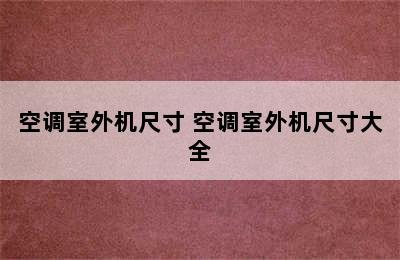 空调室外机尺寸 空调室外机尺寸大全